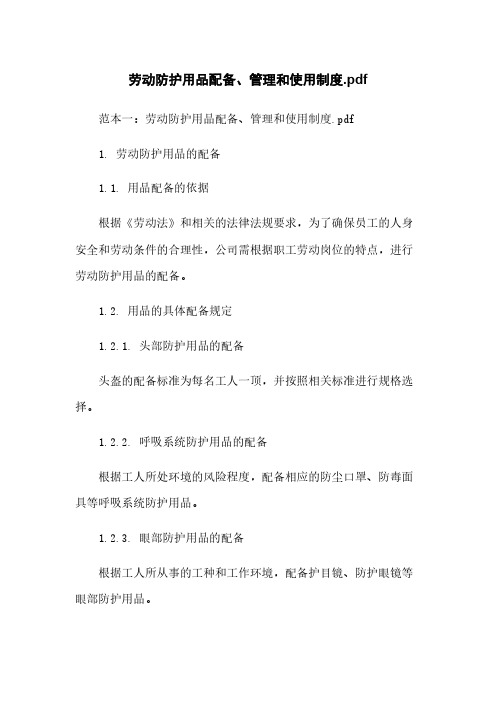 劳动防护用品配备、管理和使用制度.pdf

范本一：劳动防护用品配备、管理和使用制度.pdf

1. 劳动防护用品的配备

1.1. 用品配备的依据

根据《劳动法》和相关的法律法规要求，为了确保员工的人身安全和劳动条件的合理性，公司需根据职工劳动岗位的特点，进行劳动防护用品的配备。

1.2. 用品的具体配备规定

1.2.1. 头部防护用品的配备

头盔的配备标准为每名工人一顶，并按照相关标准进行规格选择。

1.2.2. 呼吸系统防护用品的配备

根据工人所处环境的风险程度，配备相应的防尘口罩、防毒面具等呼吸系统防护用品。

1.2.3. 眼部防护用品的配备

根据工人所从事的工种和工作环境，配备护目镜、防护眼镜等眼部防护用品。